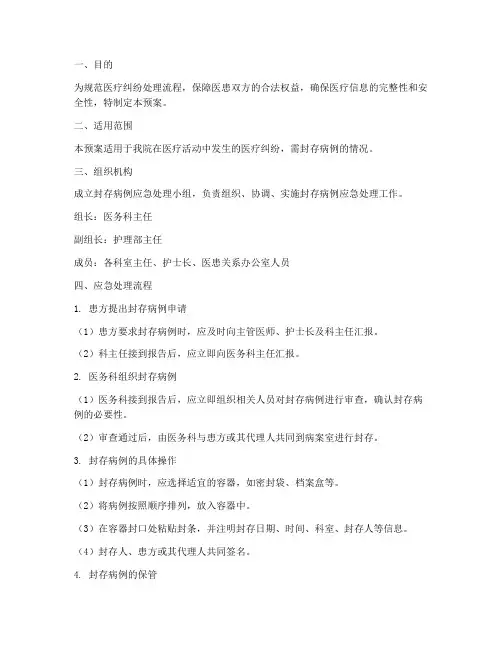 一、目的

为规范医疗纠纷处理流程，保障医患双方的合法权益，确保医疗信息的完整性和安全性，特制定本预案。

二、适用范围

本预案适用于我院在医疗活动中发生的医疗纠纷，需封存病例的情况。

三、组织机构

成立封存病例应急处理小组，负责组织、协调、实施封存病例应急处理工作。

组长：医务科主任

副组长：护理部主任

成员：各科室主任、护士长、医患关系办公室人员

四、应急处理流程

1. 患方提出封存病例申请

（1）患方要求封存病例时，应及时向主管医师、护士长及科主任汇报。

（2）科主任接到报告后，应立即向医务科主任汇报。

2. 医务科组织封存病例

（1）医务科接到报告后，应立即组织相关人员对封存病例进行审查，确认封存病例的必要性。

（2）审查通过后，由医务科与患方或其代理人共同到病案室进行封存。

3. 封存病例的具体操作

（1）封存病例时，应选择适宜的容器，如密封袋、档案盒等。

（2）将病例按照顺序排列，放入容器中。

（3）在容器封口处粘贴封条，并注明封存日期、时间、科室、封存人等信息。

（4）封存人、患方或其代理人共同签名。

4. 封存病例的保管